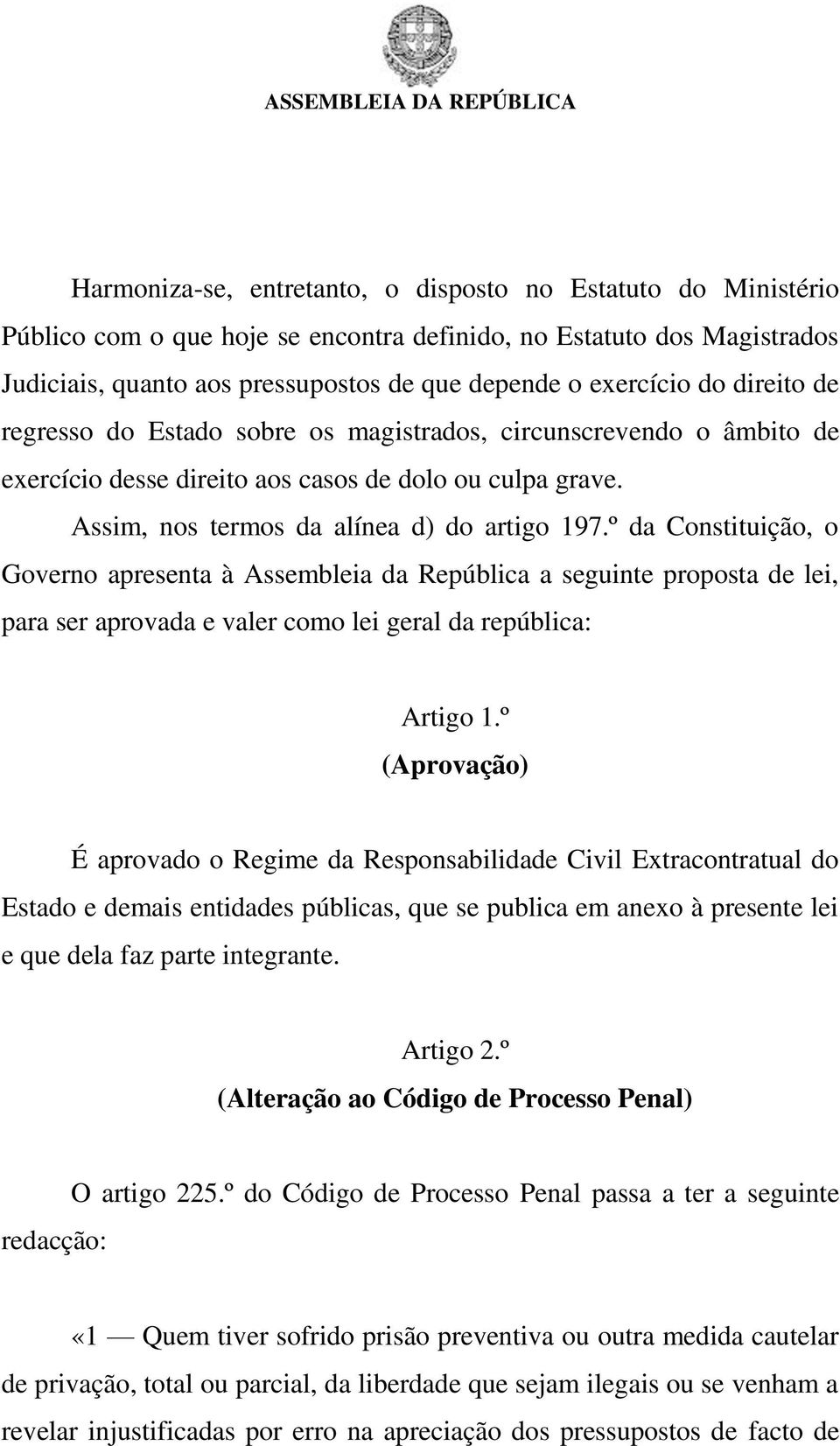 ASSEMBLEIA DA REPÚBLICA

Harmoniza-se, entretanto, o disposto no Estatuto do Ministério Público com o que hoje se encontra definido, no Estatuto dos Magistrados Judiciais, quanto aos pressupostos de que depende o exercício do direito de regresso do Estado sobre os magistrados, circunscrevendo o âmbito de exercício desse direito aos casos de dolo ou culpa grave.

Assim, nos termos da alínea d) do artigo 197.º da Constituição, o Governo apresenta à Assembleia da República a seguinte proposta de lei, para ser aprovada e valer como lei geral da república:

Artigo 1.º
(Aprovação)

É aprovado o Regime da Responsabilidade Civil Extracontratual do Estado e demais entidades públicas, que se publica em anexo à presente lei e que dela faz parte integrante.

Artigo 2.º
(Alteração ao Código de Processo Penal)

O artigo 225.º do Código de Processo Penal passa a ter a seguinte redacção:

«1 — Quem tiver sofrido prisão preventiva ou outra medida cautelar de privação, total ou parcial, da liberdade que sejam ilegais ou se venham a revelar injustificadas por erro na apreciação dos pressupostos de facto de